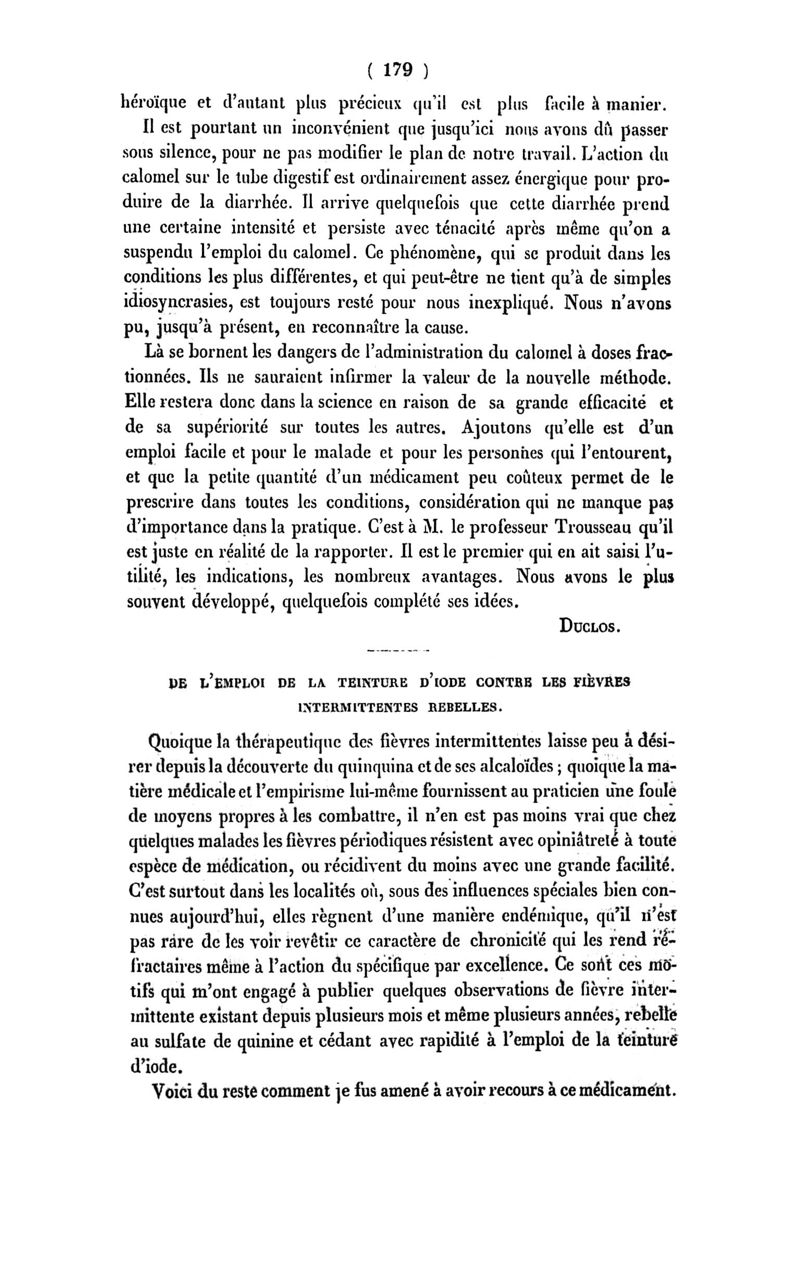 ( 179 )

héroïque et d'autant plus précieux qu'il est plus facile à manier.

Il est pourtant un inconvénient que jusqu'ici nous avons dû passer sous silence, pour ne pas modifier le plan de notre travail. L'action du calomel sur le tube digestif est ordinairement assez énergique pour produire de la diarrhée. Il arrive quelquefois que cette diarrhée prend une certaine intensité et persiste avec ténacité après même qu'on a suspendu l'emploi du calomel. Ce phénomène, qui se produit dans les conditions les plus différentes, et qui peut-être ne tient qu'à de simples idiosyncrasies, est toujours resté pour nous inexpliqué. Nous n'avons pu, jusqu'à présent, en reconnaître la cause.

Là se bornent les dangers de l'administration du calomel à doses fractionnées. Ils ne sauraient infirmer la valeur de la nouvelle méthode. Elle restera donc dans la science en raison de sa grande efficacité et de sa supériorité sur toutes les autres. Ajoutons qu'elle est d'un emploi facile et pour le malade et pour les personnes qui l'entourent, et que la petite quantité d'un médicament peu coûteux permet de le prescrire dans toutes les conditions, considération qui ne manque pas d'importance dans la pratique. C'est à M. le professeur Trousseau qu'il est juste en réalité de la rapporter. Il est le premier qui en ait saisi l'utilité, les indications, les nombreux avantages. Nous avons le plus souvent développé, quelquefois complété ses idées.

Duclos.

DE L'EMPLOI DE LA TEINTURE D'IODE CONTRE LES FIÈVRES INTERMITTENTES REBELLES.

Quoique la thérapeutique des fièvres intermittentes laisse peu à désirer depuis la découverte du quinquina et de ses alcaloïdes ; quoique la matière médicale et l'empirisme lui-même fournissent au praticien une foule de moyens propres à les combattre, il n'en est pas moins vrai que chez quelques malades les fièvres périodiques résistent avec opiniâtreté à toute espèce de médication, ou récidivent du moins avec une grande facilité. C'est surtout dans les localités où, sous des influences spéciales bien connues aujourd'hui, elles règnent d'une manière endémique, qu'il n'est pas rare de les voir revêtir ce caractère de chronicité qui les rend réfractaires même à l'action du spécifique par excellence. Ce sont ces motifs qui m'ont engagé à publier quelques observations de fièvre intermittente existant depuis plusieurs mois et même plusieurs années, rebelle au sulfate de quinine et cédant avec rapidité à l'emploi de la teinture d'iode.

Voici du reste comment je fus amené à avoir recours à ce médicament.